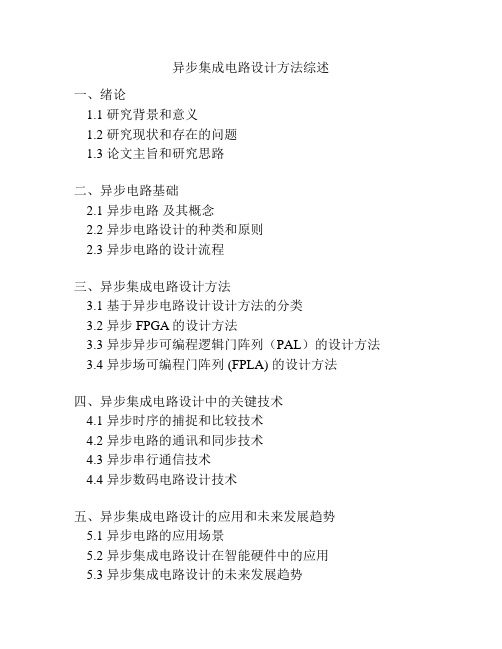 异步集成电路设计方法综述

一、绪论
1.1 研究背景和意义
1.2 研究现状和存在的问题
1.3 论文主旨和研究思路

二、异步电路基础
2.1 异步电路 及其概念
2.2 异步电路设计的种类和原则
2.3 异步电路的设计流程

三、异步集成电路设计方法
3.1 基于异步电路设计设计方法的分类
3.2 异步 FPGA 的设计方法
3.3 异步异步可编程逻辑门阵列（PAL）的设计方法
3.4 异步场可编程门阵列 (FPLA) 的设计方法

四、异步集成电路设计中的关键技术
4.1 异步时序的捕捉和比较技术
4.2 异步电路的通讯和同步技术
4.3 异步串行通信技术
4.4 异步数码电路设计技术

五、异步集成电路设计的应用和未来发展趋势
5.1 异步电路的应用场景
5.2 异步集成电路设计在智能硬件中的应用
5.3 异步集成电路设计的未来发展趋势